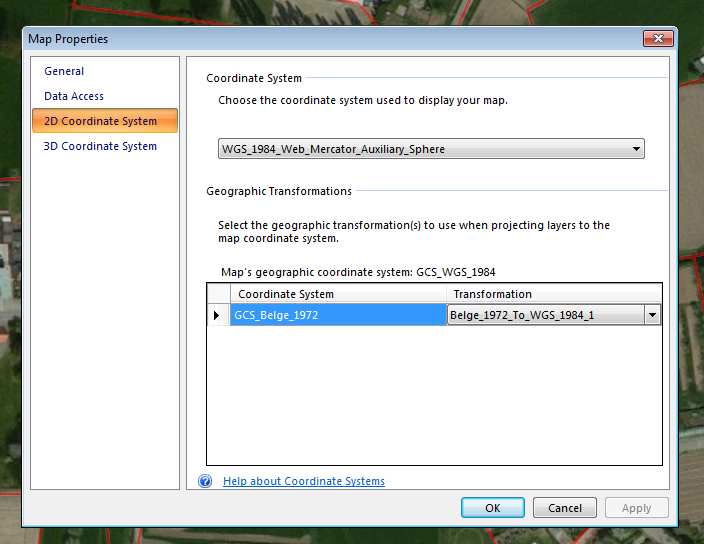 Map Properties

General
Data Access
2D Coordinate System
3D Coordinate System

Coordinate System

Choose the coordinate system used to display your map.

WGS_1984_Web_Mercator_Auxiliary_Sphere

Geographic Transformations

Select the geographic transformation(s) to use when projecting layers to the map coordinate system.

Map's geographic coordinate system: GCS_WGS_1984

| Coordinate System | Transformation |
|---|---|
| GCS_Belge_1972 | Belge_1972_To_WGS_1984_1 |

Help about Coordinate Systems

OK
Cancel
Apply